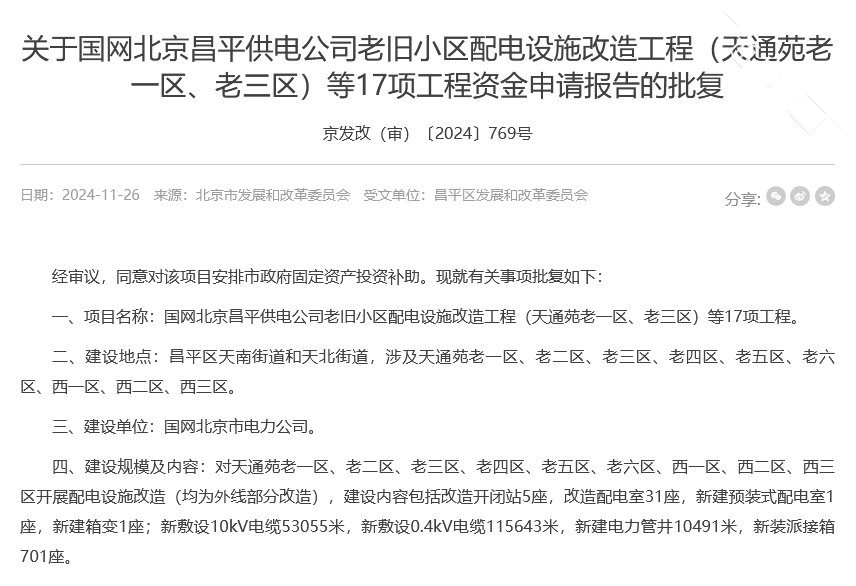 关于国网北京昌平供电公司老旧小区配电设施改造工程（天通苑老一区、老三区）等17项工程资金申请报告的批复

京发改（审）〔2024〕769号

日期：2024-11-26 来源：北京市发展和改革委员会 受文单位：昌平区发展和改革委员会

分享:

经审议，同意对该项目安排市政府固定资产投资补助。现就有关事项批复如下：

一、项目名称：国网北京昌平供电公司老旧小区配电设施改造工程（天通苑老一区、老三区）等17项工程。

二、建设地点：昌平区天南街道和天北街道，涉及天通苑老一区、老二区、老三区、老四区、老五区、老六区、西一区、西二区、西三区。

三、建设单位：国网北京市电力公司。

四、建设规模及内容：对天通苑老一区、老二区、老三区、老四区、老五区、老六区、西一区、西二区、西三区开展配电设施改造（均为外线部分改造），建设内容包括改造开闭站5座，改造配电室31座，新建预装式配电室1座，新建箱变1座；新敷设10kV电缆53055米，新敷设0.4kV电缆115643米，新建电力管井10491米，新装派接箱701座。